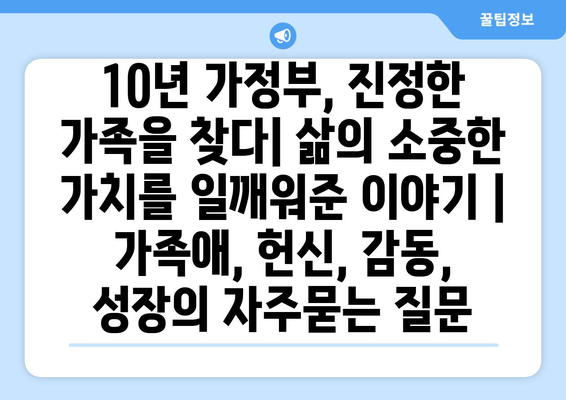 꿀팁정보

10년 가정부, 진정한 가족을 찾다| 삶의 소중한 가치를 일깨워준 이야기 | 가족애, 헌신, 감동, 성장의 자주묻는 질문